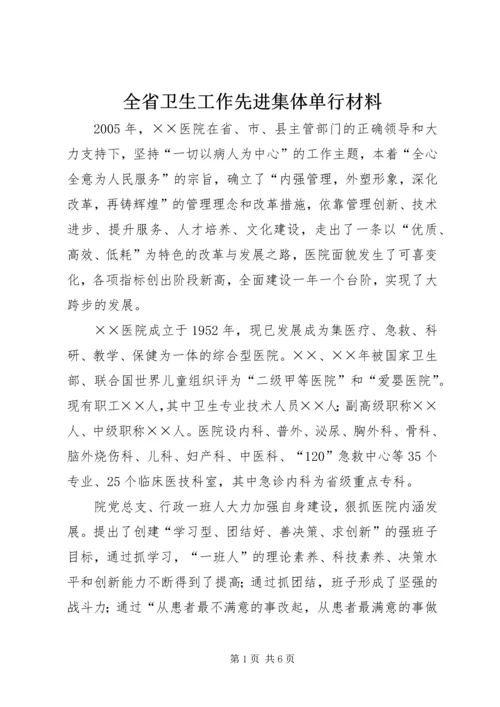 全省卫生工作先进集体单行材料

2005年，××医院在省、市、县主管部门的正确领导和大力支持下，坚持“一切以病人为中心”的工作主题，本着“全心全意为人民服务”的宗旨，确立了“内强管理，外塑形象，深化改革，再铸辉煌”的管理理念和改革措施，依靠管理创新、技术进步、提升服务、人才培养、文化建设，走出了一条以“优质、高效、低耗”为特色的改革与发展之路，医院面貌发生了可喜变化，各项指标创出阶段新高，全面建设一年一个台阶，实现了大跨步的发展。

××医院成立于1952年，现已发展成为集医疗、急救、科研、教学、保健为一体的综合型医院。××、××年被国家卫生部、联合国世界儿童组织评为“二级甲等医院”和“爱婴医院”。现有职工××人，其中卫生专业技术人员××人；副高级职称××人、中级职称××人。医院设内科、普外、泌尿、胸外科、骨科、脑外烧伤科、儿科、妇产科、中医科、“120”急救中心等35个专业、25个临床医技科室，其中急诊内科为省级重点专科。

院党总支、行政一班人大力加强自身建设，狠抓医院内涵发展。提出了创建“学习型、团结好、善决策、求创新”的强班子目标，通过抓学习，“一班人”的理论素养、科技素养、决策水平和创新能力不断得到了提高；通过抓团结，班子形成了坚强的战斗力；通过“从患者最不满意的事改起，从患者最满意的事做

第1页 共6页